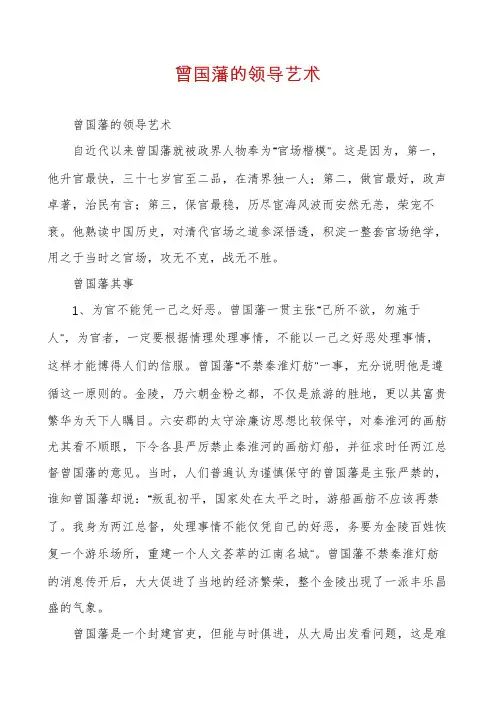 曾国藩的领导艺术

曾国藩的领导艺术

自近代以来曾国藩就被政界人物奉为"官场楷模"。这是因为，第一，他升官最快，三十七岁官至二品，在清界独一人；第二，做官最好，政声卓著，治民有言；第三，保官最稳，历尽宦海风波而安然无恙，荣宠不衰。他熟读中国历史，对清代官场之道参深悟透，积淀一整套官场绝学，用之于当时之官场，攻无不克，战无不胜。

曾国藩其事

1、为官不能凭一己之好恶。曾国藩一贯主张"己所不欲，勿施于人"，为官者，一定要根据情理处理事情，不能以一己之好恶处理事情，这样才能博得人们的信服。曾国藩"不禁秦淮灯舫"一事，充分说明他是遵循这一原则的。金陵，乃六朝金粉之都，不仅是旅游的胜地，更以其富贵繁华为天下人瞩目。六安郡的太守涂廉访思想比较保守，对秦淮河的画舫尤其看不顺眼，下令各县严厉禁止秦淮河的画舫灯船，并征求时任两江总督曾国藩的意见。当时，人们普遍认为谨慎保守的曾国藩是主张严禁的，谁知曾国藩却说："叛乱初平，国家处在太平之时，游船画舫不应该再禁了。我身为两江总督，处理事情不能仅凭自己的好恶，务要为金陵百姓恢复一个游乐场所，重建一个人文荟萃的江南名城"。曾国藩不禁秦淮灯舫的消息传开后，大大促进了当地的经济繁荣，整个金陵出现了一派丰乐昌盛的气象。

曾国藩是一个封建官吏，但能与时俱进，从大局出发看问题，这是难